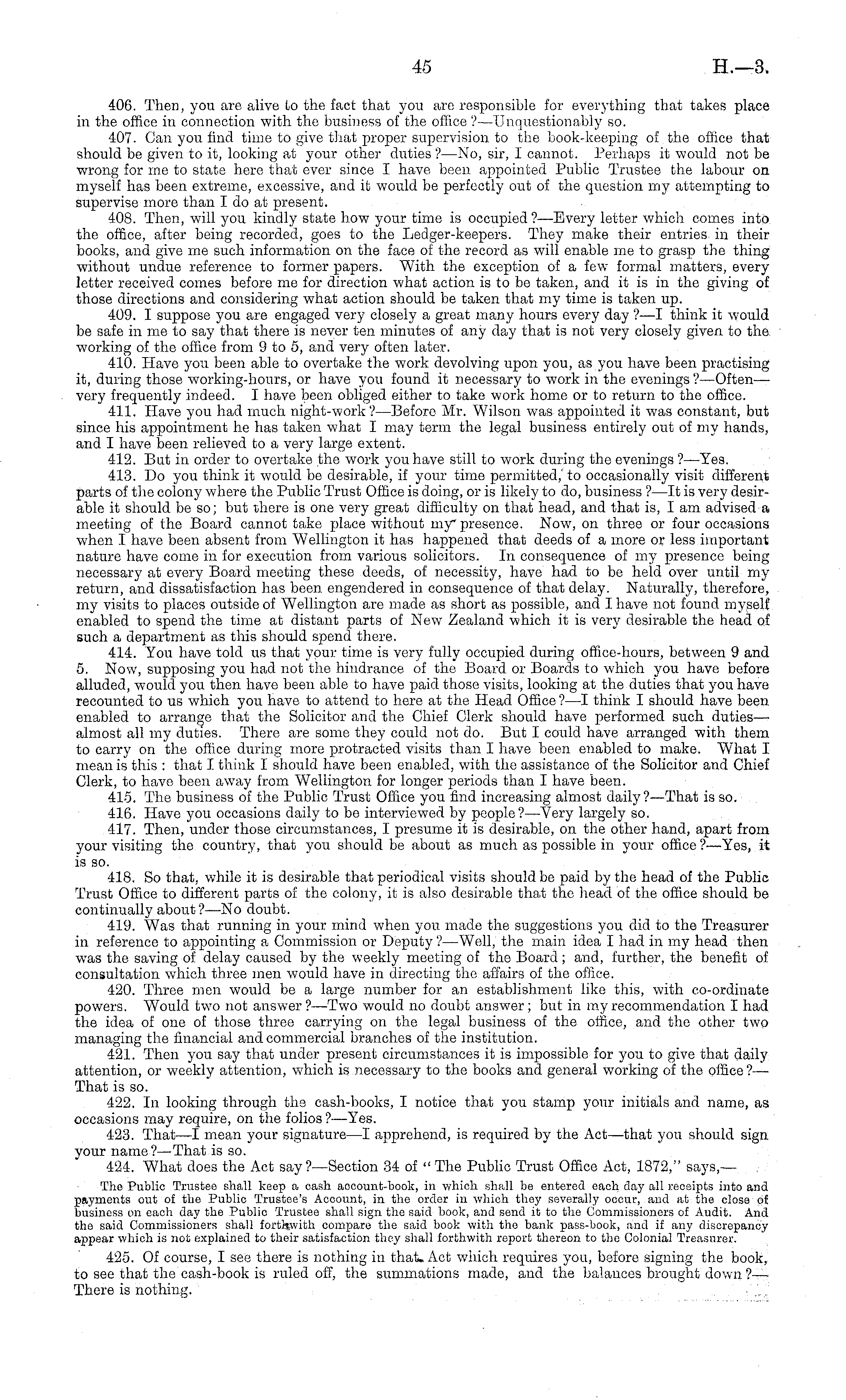 45 H.—3.

406. Then, you are alive to the fact that you are responsible for everything that takes place in the office in connection with the business of the office?—Unquestionably so.

407. Can you find time to give that proper supervision to the book-keeping of the office that should be given to it, looking at your other duties?—No, sir, I cannot. Perhaps it would not be wrong for me to state here that ever since I have been appointed Public Trustee the labour on myself has been extreme, excessive, and it would be perfectly out of the question my attempting to supervise more than I do at present.

408. Then, will you kindly state how your time is occupied?—Every letter which comes into the office, after being recorded, goes to the Ledger-keepers. They make their entries in their books, and give me such information on the face of the record as will enable me to grasp the thing without undue reference to former papers. With the exception of a few formal matters, every letter received comes before me for direction what action is to be taken, and it is in the giving of those directions and considering what action should be taken that my time is taken up.

409. I suppose you are engaged very closely a great many hours every day?—I think it would be safe in me to say that there is never ten minutes of any day that is not very closely given to the working of the office from 9 to 5, and very often later.

410. Have you been able to overtake the work devolving upon you, as you have been practising it, during those working-hours, or have you found it necessary to work in the evenings?—Often—very frequently indeed. I have been obliged either to take work home or to return to the office.

411. Have you had much night-work?—Before Mr. Wilson was appointed it was constant, but since his appointment he has taken what I may term the legal business entirely out of my hands, and I have been relieved to a very large extent.

412. But in order to overtake the work you have still to work during the evenings?—Yes.

413. Do you think it would be desirable, if your time permitted, to occasionally visit different parts of the colony where the Public Trust Office is doing, or is likely to do, business?—It is very desirable it should be so; but there is one very great difficulty on that head, and that is, I am advised a meeting of the Board cannot take place without my presence. Now, on three or four occasions when I have been absent from Wellington it has happened that deeds of a more or less important nature have come in for execution from various solicitors. In consequence of my presence being necessary at every Board meeting these deeds, of necessity, have had to be held over until my return, and dissatisfaction has been engendered in consequence of that delay. Naturally, therefore, my visits to places outside of Wellington are made as short as possible, and I have not found myself enabled to spend the time at distant parts of New Zealand which it is very desirable the head of such a department as this should spend there.

414. You have told us that your time is very fully occupied during office-hours, between 9 and 5. Now, supposing you had not the hindrance of the Board or Boards to which you have before alluded, would you then have been able to have paid those visits, looking at the duties that you have recounted to us which you have to attend to here at the Head Office?—I think I should have been enabled to arrange that the Solicitor and the Chief Clerk should have performed such duties—almost all my duties. There are some they could not do. But I could have arranged with them to carry on the office during more protracted visits than I have been enabled to make. What I mean is this: that I think I should have been enabled, with the assistance of the Solicitor and Chief Clerk, to have been away from Wellington for longer periods than I have been.

415. The business of the Public Trust Office you find increasing almost daily?—That is so.

416. Have you occasions daily to be interviewed by people?—Very largely so.

417. Then, under those circumstances, I presume it is desirable, on the other hand, apart from your visiting the country, that you should be about as much as possible in your office?—Yes, it is so.

418. So that, while it is desirable that periodical visits should be paid by the head of the Public Trust Office to different parts of the colony, it is also desirable that the head of the office should be continually about?—No doubt.

419. Was that running in your mind when you made the suggestions you did to the Treasurer in reference to appointing a Commission or Deputy?—Well, the main idea I had in my head then was the saving of delay caused by the weekly meeting of the Board; and, further, the benefit of consultation which three men would have in directing the affairs of the office.

420. Three men would be a large number for an establishment like this, with co-ordinate powers. Would two not answer?—Two would no doubt answer; but in my recommendation I had the idea of one of those three carrying on the legal business of the office, and the other two managing the financial and commercial branches of the institution.

421. Then you say that under present circumstances it is impossible for you to give that daily attention, or weekly attention, which is necessary to the books and general working of the office?—That is so.

422. In looking through the cash-books, I notice that you stamp your initials and name, as occasions may require, on the folios?—Yes.

423. That—I mean your signature—I apprehend, is required by the Act—that you should sign your name?—That is so.

424. What does the Act say?—Section 34 of "The Public Trust Office Act, 1872," says,—

The Public Trustee shall keep a cash account-book, in which shall be entered each day all receipts into and payments out of the Public Trustee's Account, in the order in which they severally occur, and at the close of business on each day the Public Trustee shall sign the said book, and send it to the Commissioners of Audit. And the said Commissioners shall forthwith compare the said book with the bank pass-book, and if any discrepancy appear which is not explained to their satisfaction they shall forthwith report thereon to the Colonial Treasurer.

425. Of course, I see there is nothing in that Act which requires you, before signing the book, to see that the cash-book is ruled off, the summations made, and the balances brought down?—There is nothing.